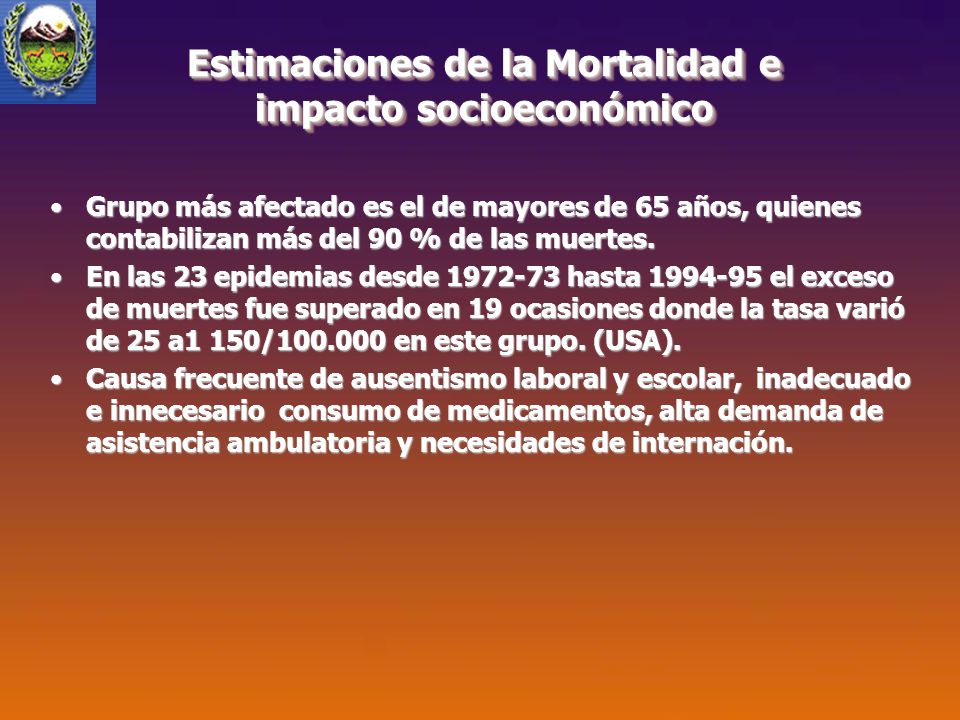 Estimaciones de la Mortalidad e impacto socioeconómico

• Grupo más afectado es el de mayores de 65 años, quienes contabilizan más del 90 % de las muertes.
• En las 23 epidemias desde 1972-73 hasta 1994-95 el exceso de muertes fue superado en 19 ocasiones donde la tasa varió de 25 a1 150/100.000 en este grupo. (USA).
• Causa frecuente de ausentismo laboral y escolar, inadecuado e innecesario consumo de medicamentos, alta demanda de asistencia ambulatoria y necesidades de internación.